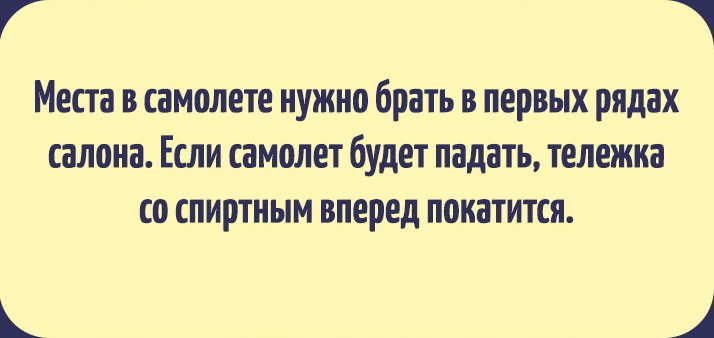 Места в самолете нужно брать в первых рядах салона. Если самолет будет падать, тележка со спиртным вперед покатится.